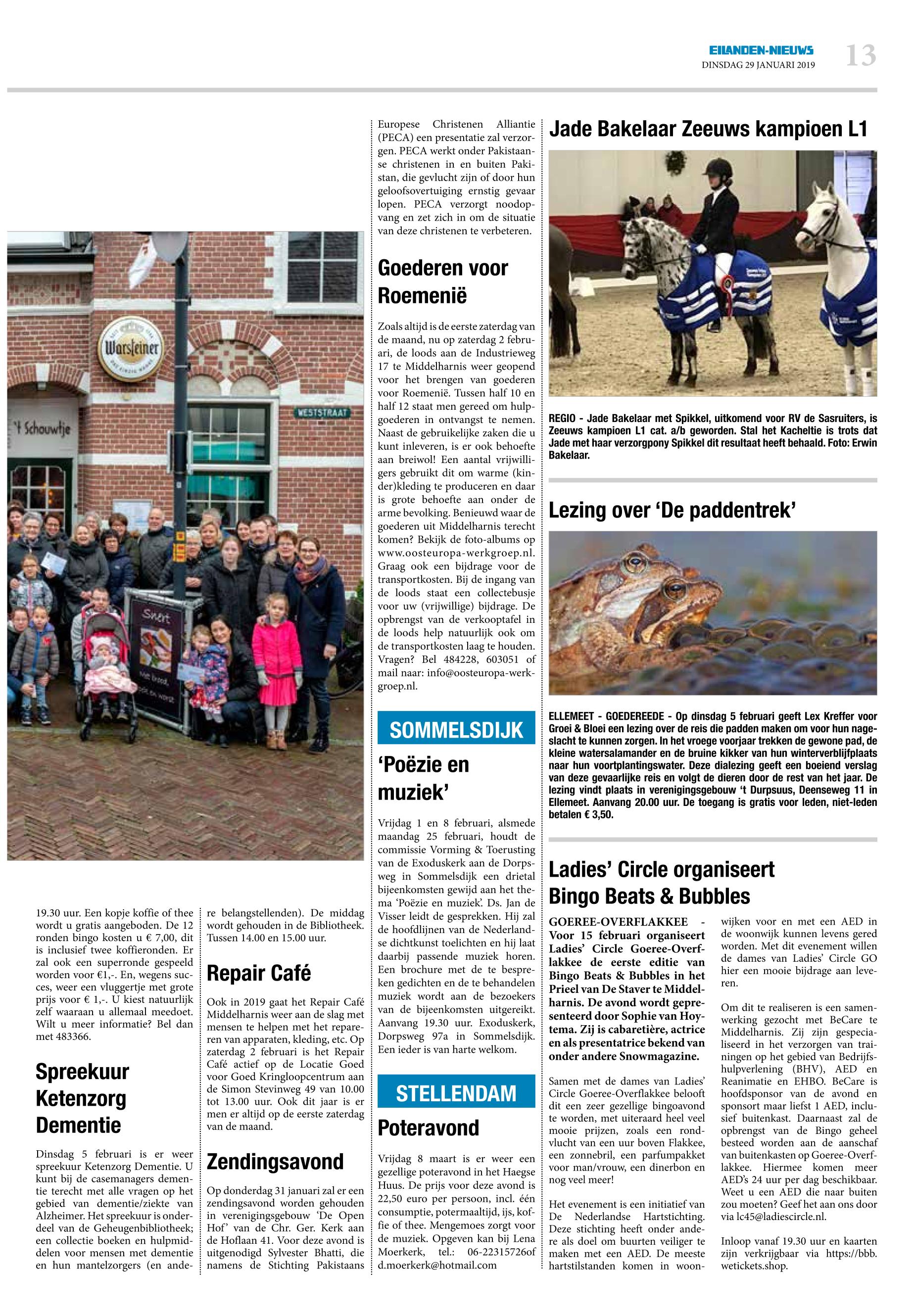 EILANDEN-NIEUWS
DINSDAG 29 JANUARI 2019
13

Warsteiner

't Schouwtje

WESTSTRAAT

Snert

19.30 uur. Een kopje koffie of thee wordt u gratis aangeboden. De 12 ronden bingo kosten u € 7,00, dit is inclusief twee koffieronden. Er zal ook een superronde gespeeld worden voor €1,-. En, wegens succes, weer een vluggertje met grote prijs voor € 1,-. U kiest natuurlijk zelf waaraan u allemaal meedoet. Wilt u meer informatie? Bel dan met 483366.

Spreekuur Ketenzorg Dementie

Dinsdag 5 februari is er weer spreekuur Ketenzorg Dementie. U kunt bij de casemanagers dementie terecht met alle vragen op het gebied van dementie/ziekte van Alzheimer. Het spreekuur is onderdeel van de Geheugenbibliotheek; een collectie boeken en hulpmiddelen voor mensen met dementie en hun mantelzorgers (en andere belangstellenden). De middag wordt gehouden in de Bibliotheek. Tussen 14.00 en 15.00 uur.

Repair Café

Ook in 2019 gaat het Repair Café Middelharnis weer aan de slag met mensen te helpen met het repareren van apparaten, kleding, etc. Op zaterdag 2 februari is het Repair Café actief op de Locatie Goed voor Goed Kringloopcentrum aan de Simon Stevinweg 49 van 10.00 tot 13.00 uur. Ook dit jaar is er men er altijd op de eerste zaterdag van de maand.

Zendingsavond

Op donderdag 31 januari zal er een zendingsavond worden gehouden in verenigingsgebouw 'De Open Hof' van de Chr. Ger. Kerk aan de Hoflaan 41. Voor deze avond is uitgenodigd Sylvester Bhatti, die namens de Stichting Pakistaans Europese Christenen Alliantie (PECA) een presentatie zal verzorgen. PECA werkt onder Pakistaanse christenen in en buiten Pakistan, die gevlucht zijn of door hun geloofsovertuiging ernstig gevaar lopen. PECA verzorgt noodopvang en zet zich in om de situatie van deze christenen te verbeteren.

Goederen voor Roemenië

Zoals altijd is de eerste zaterdag van de maand, nu op zaterdag 2 februari, de loods aan de Industrieweg 17 te Middelharnis weer geopend voor het brengen van goederen voor Roemenië. Tussen half 10 en half 12 staat men gereed om hulpgoederen in ontvangst te nemen. Naast de gebruikelijke zaken die u kunt inleveren, is er ook behoefte aan breiwol! Een aantal vrijwilligers gebruikt dit om warme (kinder)kleding te produceren en daar is grote behoefte aan onder de arme bevolking. Benieuwd waar de goederen uit Middelharnis terecht komen? Bekijk de foto-albums op www.oosteuropa-werkgroep.nl. Graag ook een bijdrage voor de transportkosten. Bij de ingang van de loods staat een collectebusje voor uw (vrijwillige) bijdrage. De opbrengst van de verkooptafel in de loods help natuurlijk ook om de transportkosten laag te houden. Vragen? Bel 484228, 603051 of mail naar: info@oosteuropa-werkgroep.nl.

SOMMELSDIJK

'Poëzie en muziek'

Vrijdag 1 en 8 februari, alsmede maandag 25 februari, houdt de commissie Vorming & Toerusting van de Exoduskerk aan de Dorpsweg in Sommelsdijk een drietal bijeenkomsten gewijd aan het thema 'Poëzie en muziek'. Ds. Jan de Visser leidt de gesprekken. Hij zal de hoofdlijnen van de Nederlandse dichtkunst toelichten en hij laat daarbij passende muziek horen. Een brochure met de te bespreken gedichten en de te behandelen muziek wordt aan de bezoekers van de bijeenkomsten uitgereikt. Aanvang 19.30 uur. Exoduskerk, Dorpsweg 97a in Sommelsdijk. Een ieder is van harte welkom.

STELLENDAM

Poteravond

Vrijdag 8 maart is er weer een gezellige poteravond in het Haegse Huus. De prijs voor deze avond is 22,50 euro per persoon, incl. één consumptie, potermaaltijd, ijs, koffie of thee. Mengemoes zorgt voor de muziek. Opgeven kan bij Lena Moerkerk, tel.: 06-22315726of d.moerkerk@hotmail.com

Jade Bakelaar Zeeuws kampioen L1

REGIO - Jade Bakelaar met Spikkel, uitkomend voor RV de Sasruiters, is Zeeuws kampioen L1 cat. a/b geworden. Stal het Kacheltie is trots dat Jade met haar verzorgpony Spikkel dit resultaat heeft behaald. Foto: Erwin Bakelaar.

Lezing over 'De paddentrek'

ELLEMEET - GOEDEREEDE - Op dinsdag 5 februari geeft Lex Kreffer voor Groei & Bloei een lezing over de reis die padden maken om voor hun nageslacht te kunnen zorgen. In het vroege voorjaar trekken de gewone pad, de kleine watersalamander en de bruine kikker van hun winterverblijfplaats naar hun voortplantingswater. Deze dialezing geeft een boeiend verslag van deze gevaarlijke reis en volgt de dieren door de rest van het jaar. De lezing vindt plaats in verenigingsgebouw 't Durpsuus, Deenseweg 11 in Ellemeet. Aanvang 20.00 uur. De toegang is gratis voor leden, niet-leden betalen € 3,50.

Ladies' Circle organiseert Bingo Beats & Bubbles

GOEREE-OVERFLAKKEE - Voor 15 februari organiseert Ladies' Circle Goeree-Overflakkee de eerste editie van Bingo Beats & Bubbles in het Prieel van De Staver te Middelharnis. De avond wordt gepresenteerd door Sophie van Hoytema. Zij is cabaretière, actrice en als presentatrice bekend van onder andere Snowmagazine.

Samen met de dames van Ladies' Circle Goeree-Overflakkee belooft dit een zeer gezellige bingoavond te worden, met uiteraard heel veel mooie prijzen, zoals een rondvlucht van een uur boven Flakkee, een zonnebril, een parfumpakket voor man/vrouw, een dinerbon en nog veel meer!

Het evenement is een initiatief van De Nederlandse Hartstichting. Deze stichting heeft onder andere als doel om buurten veiliger te maken met een AED. De meeste hartstilstanden komen in woonwijken voor en met een AED in de woonwijk kunnen levens gered worden. Met dit evenement willen de dames van Ladies' Circle GO hier een mooie bijdrage aan leveren.

Om dit te realiseren is een samenwerking gezocht met BeCare te Middelharnis. Zij zijn gespecialiseerd in het verzorgen van trainingen op het gebied van Bedrijfshulpverlening (BHV), AED en Reanimatie en EHBO. BeCare is hoofdsponsor van de avond en sponsort maar liefst 1 AED, inclusief buitenkast. Daarnaast zal de opbrengst van de Bingo geheel besteed worden aan de aanschaf van buitenkasten op Goeree-Overflakkee. Hiermee komen meer AED's 24 uur per dag beschikbaar. Weet u een AED die naar buiten zou moeten? Geef het aan ons door via lc45@ladiescircle.nl.

Inloop vanaf 19.30 uur en kaarten zijn verkrijgbaar via https://bbb.wetickets.shop.